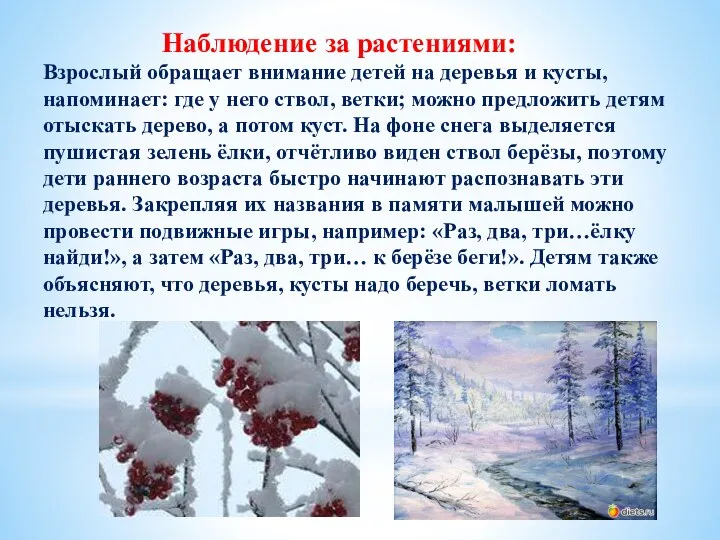 Наблюдение за растениями:

Взрослый обращает внимание детей на деревья и кусты, напоминает: где у него ствол, ветки; можно предложить детям отыскать дерево, а потом куст. На фоне снега выделяется пушистая зелень ёлки, отчётливо виден ствол берёзы, поэтому дети раннего возраста быстро начинают распознавать эти деревья. Закрепляя их названия в памяти малышей можно провести подвижные игры, например: «Раз, два, три…ёлку найди!», а затем «Раз, два, три… к берёзе беги!». Детям также объясняют, что деревья, кусты надо беречь, ветки ломать нельзя.

diets.ru